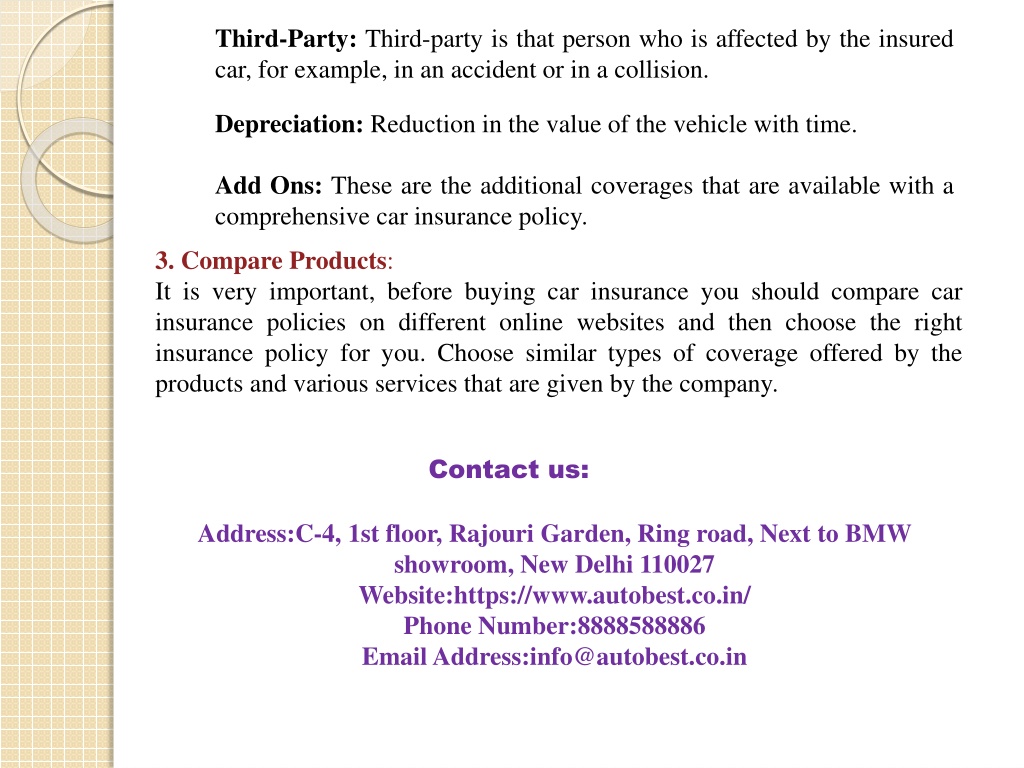 Third-Party: Third-party is that person who is affected by the insured car, for example, in an accident or in a collision.

Depreciation: Reduction in the value of the vehicle with time.

Add Ons: These are the additional coverages that are available with a comprehensive car insurance policy.

3. Compare Products:
It is very important, before buying car insurance you should compare car insurance policies on different online websites and then choose the right insurance policy for you. Choose similar types of coverage offered by the products and various services that are given by the company.

Contact us:

Address:C-4, 1st floor, Rajouri Garden, Ring road, Next to BMW showroom, New Delhi 110027
Website:https://www.autobest.co.in/
Phone Number:8888588886
Email Address:info@autobest.co.in